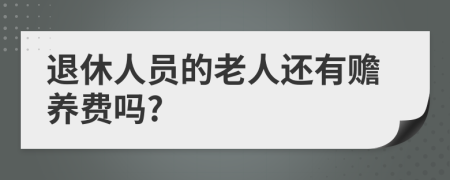 退休人员的老人还有赡养费吗?